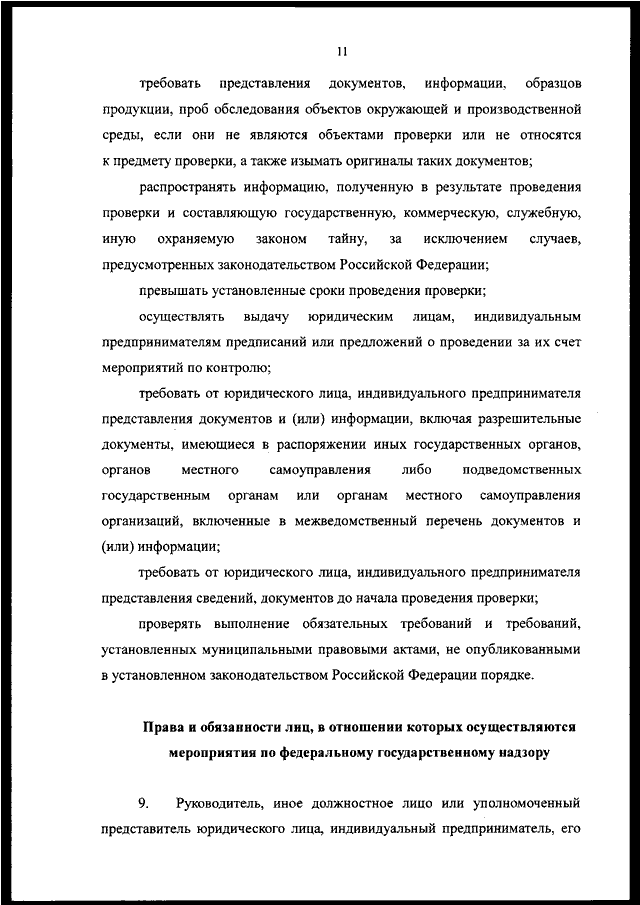 11

требовать представления документов, информации, образцов продукции, проб обследования объектов окружающей и производственной среды, если они не являются объектами проверки или не относятся к предмету проверки, а также изымать оригиналы таких документов;

распространять информацию, полученную в результате проведения проверки и составляющую государственную, коммерческую, служебную, иную охраняемую законом тайну, за исключением случаев, предусмотренных законодательством Российской Федерации;

превышать установленные сроки проведения проверки;

осуществлять выдачу юридическим лицам, индивидуальным предпринимателям предписаний или предложений о проведении за их счет мероприятий по контролю;

требовать от юридического лица, индивидуального предпринимателя представления документов и (или) информации, включая разрешительные документы, имеющиеся в распоряжении иных государственных органов, органов местного самоуправления либо подведомственных государственным органам или органам местного самоуправления организаций, включенные в межведомственный перечень документов и (или) информации;

требовать от юридического лица, индивидуального предпринимателя представления сведений, документов до начала проведения проверки;

проверять выполнение обязательных требований и требований, установленных муниципальными правовыми актами, не опубликованными в установленном законодательством Российской Федерации порядке.

Права и обязанности лиц, в отношении которых осуществляются мероприятия по федеральному государственному надзору

9. Руководитель, иное должностное лицо или уполномоченный представитель юридического лица, индивидуальный предприниматель, его